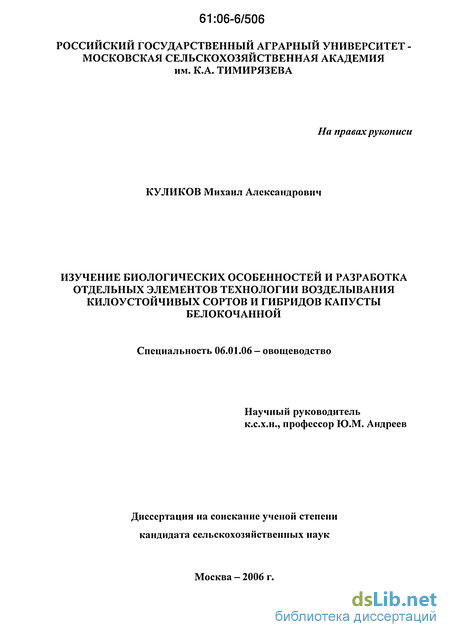 61:06-6/506

РОССИЙСКИЙ ГОСУДАРСТВЕННЫЙ АГРАРНЫЙ УНИВЕРСИТЕТ - МОСКОВСКАЯ СЕЛЬСКОХОЗЯЙСТВЕННАЯ АКАДЕМИЯ им. К.А. ТИМИРЯЗЕВА

На правах рукописи

КУЛИКОВ Михаил Александрович

ИЗУЧЕНИЕ БИОЛОГИЧЕСКИХ ОСОБЕННОСТЕЙ И РАЗРАБОТКА ОТДЕЛЬНЫХ ЭЛЕМЕНТОВ ТЕХНОЛОГИИ ВОЗДЕЛЫВАНИЯ КИЛОУСТОЙЧИВЫХ СОРТОВ И ГИБРИДОВ КАПУСТЫ БЕЛОКОЧАННОЙ

Специальность 06.01.06 – овощеводство

Научный руководитель
к.с.х.н., профессор Ю.М. Андреев

Диссертация на соискание ученой степени
кандидата сельскохозяйственных наук

Москва – 2006 г.

dsLib.net
библиотека диссертаций